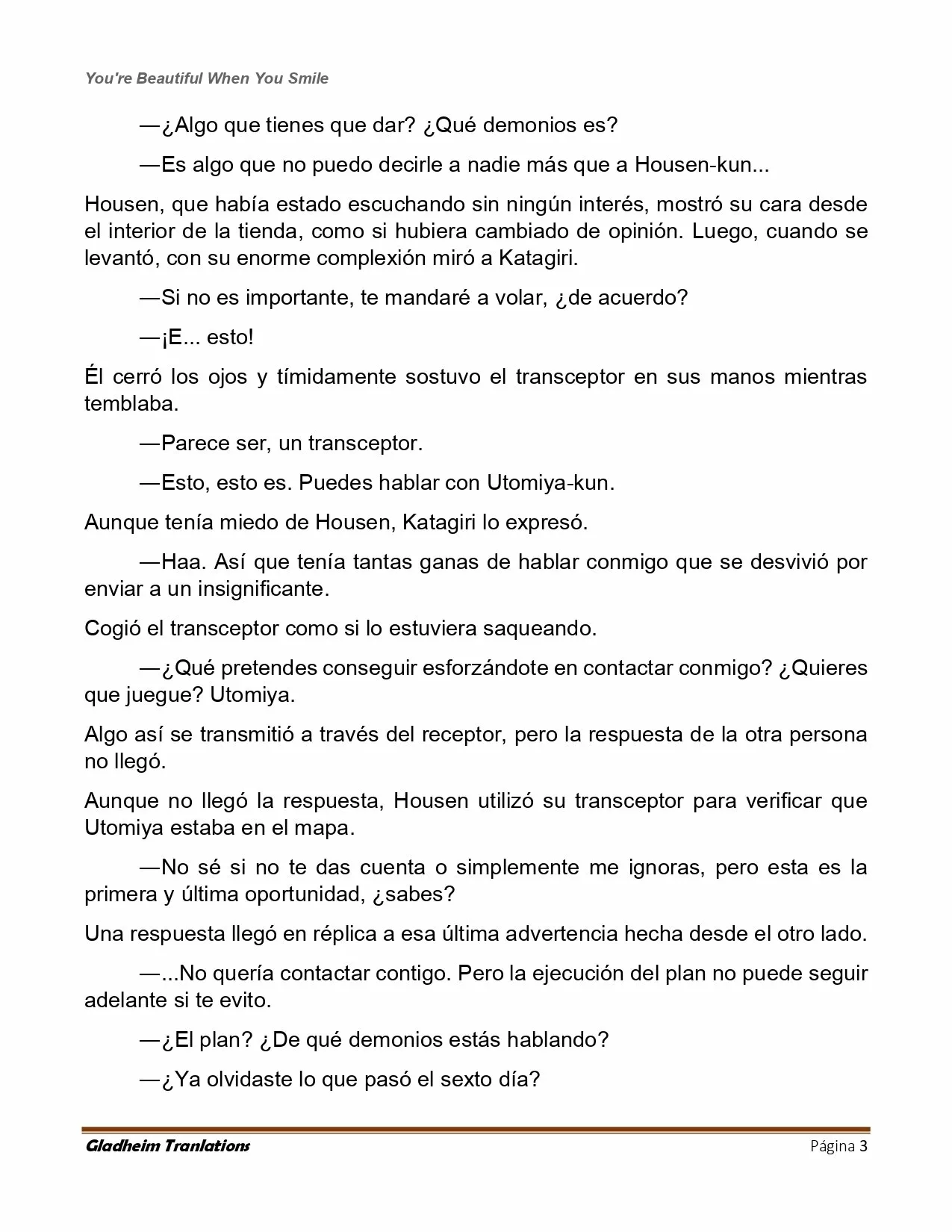 You're Beautiful When You Smile

—¿Algo que tienes que dar? ¿Qué demonios es?

—Es algo que no puedo decirle a nadie más que a Housen-kun...

Housen, que había estado escuchando sin ningún interés, mostró su cara desde el interior de la tienda, como si hubiera cambiado de opinión. Luego, cuando se levantó, con su enorme complexión miró a Katagiri.

—Si no es importante, te mandaré a volar, ¿de acuerdo?

—¡E... esto!

Él cerró los ojos y tímidamente sostuvo el transceptor en sus manos mientras temblaba.

—Parece ser, un transceptor.

—Esto, esto es. Puedes hablar con Utomiya-kun.

Aunque tenía miedo de Housen, Katagiri lo expresó.

—Haa. Así que tenía tantas ganas de hablar conmigo que se desvivió por enviar a un insignificante.

Cogió el transceptor como si lo estuviera saqueando.

—¿Qué pretendes conseguir esforzándote en contactar conmigo? ¿Quieres que juegue? Utomiya.

Algo así se transmitió a través del receptor, pero la respuesta de la otra persona no llegó.

Aunque no llegó la respuesta, Housen utilizó su transceptor para verificar que Utomiya estaba en el mapa.

—No sé si no te das cuenta o simplemente me ignoras, pero esta es la primera y última oportunidad, ¿sabes?

Una respuesta llegó en réplica a esa última advertencia hecha desde el otro lado.

—...No quería contactar contigo. Pero la ejecución del plan no puede seguir adelante si te evito.

—¿El plan? ¿De qué demonios estás hablando?

—¿Ya olvidaste lo que pasó el sexto día?

Gladheim Tranlations Página 3